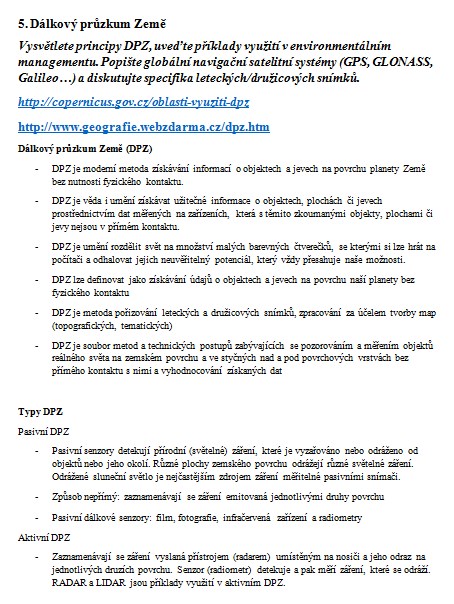 5. Dálkový průzkum Země

Vysvětlete principy DPZ, uveďte příklady využití v environmentálním managementu. Popište globální navigační satelitní systémy (GPS, GLONASS, Galileo…) a diskutujte specifika leteckých/družicových snímků.

http://copernicus.gov.cz/oblasti-vyuziti-dpz

http://www.geografie.webzdarma.cz/dpz.htm

Dálkový průzkum Země (DPZ)

- DPZ je moderní metoda získávání informací o objektech a jevech na povrchu planety Země bez nutnosti fyzického kontaktu.

- DPZ je věda i umění získávat užitečné informace o objektech, plochách či jevech prostřednictvím dat měřených na zařízeních, která s těmito zkoumanými objekty, plochami či jevy nejsou v přímém kontaktu.

- DPZ je umění rozdělit svět na množství malých barevných čtverečků, se kterými si lze hrát na počítači a odhalovat jejich neuvěřitelný potenciál, který vždy přesahuje naše možnosti.

- DPZ lze definovat jako získávání údajů o objektech a jevech na povrchu naší planety bez fyzického kontaktu

- DPZ je metoda pořizování leteckých a družicových snímků, zpracování za účelem tvorby map (topografických, tematických)

- DPZ je soubor metod a technických postupů zabývajících se pozorováním a měřením objektů reálného světa na zemském povrchu a ve styčných nad a pod povrchových vrstvách bez přímého kontaktu s nimi a vyhodnocování získaných dat

Typy DPZ

Pasivní DPZ

- Pasivní senzory detekují přírodní (světelné) záření, které je vyzařováno nebo odráženo od objektů nebo jeho okolí. Různé plochy zemského povrchu odrážejí různé světelné záření. Odrážené sluneční světlo je nejčastějším zdrojem záření měřitelné pasivními snímači.

- Způsob nepřímý: zaznamenávají se záření emitovaná jednotlivými druhy povrchu

- Pasivní dálkové senzory: film, fotografie, infračervená zařízení a radiometry

Aktivní DPZ

- Zaznamenávají se záření vyslaná přístrojem (radarem) umístěným na nosiči a jeho odraz na jednotlivých druzích povrchu. Senzor (radiometr) detekuje a pak měří záření, které se odráží. RADAR a LIDAR jsou příklady využití v aktivním DPZ.